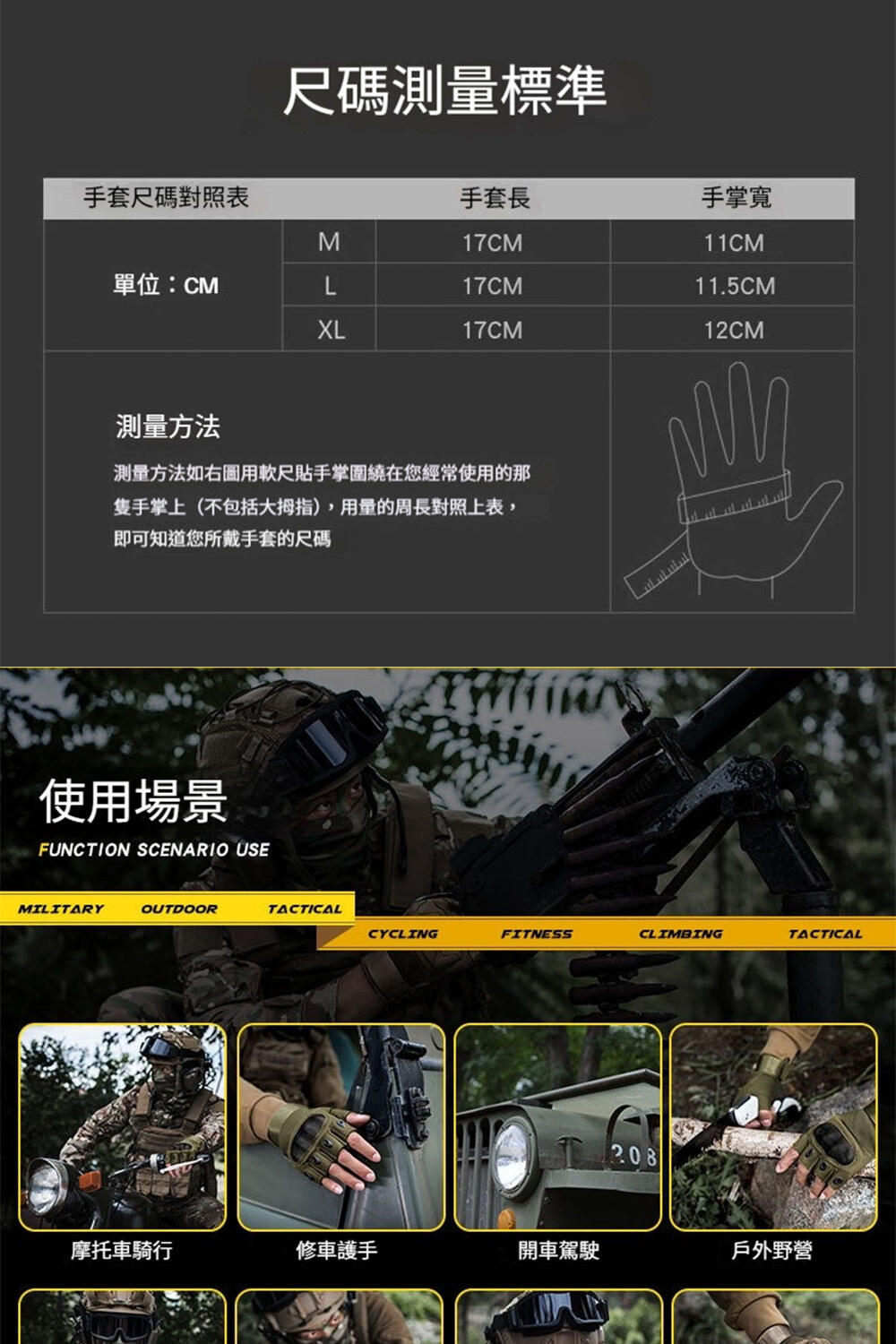 尺碼測量標準

| 手套尺碼對照表 |  | 手套長 | 手掌寬 |
|---|---|---|---|
| 單位：CM | M | 17CM | 11CM |
|  | L | 17CM | 11.5CM |
|  | XL | 17CM | 12CM |

測量方法

測量方法如右圖用軟尺貼手掌圍繞在您經常使用的那隻手掌上（不包括大拇指），用量的周長對照上表，即可知道您所戴手套的尺碼

使用場景

FUNCTION SCENARIO USE

MILITARY OUTDOOR TACTICAL

CYCLING FITNESS CLIMBING TACTICAL

摩托車騎行 修車護手 開車駕駛 戶外野營